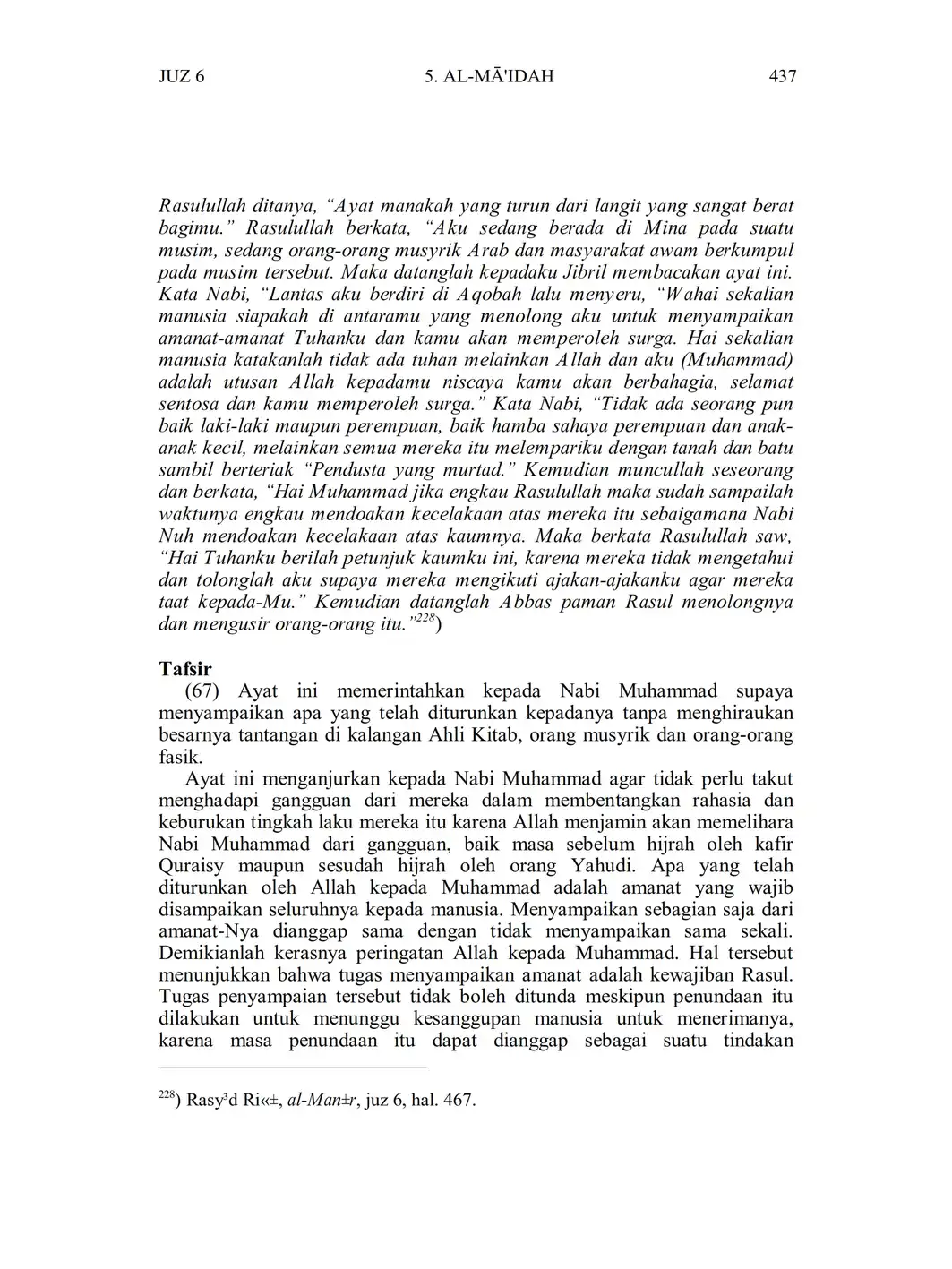 JUZ 6 5. AL-MĀ'IDAH 437

Rasulullah ditanya, “Ayat manakah yang turun dari langit yang sangat berat bagimu.” Rasulullah berkata, “Aku sedang berada di Mina pada suatu musim, sedang orang-orang musyrik Arab dan masyarakat awam berkumpul pada musim tersebut. Maka datanglah kepadaku Jibril membacakan ayat ini. Kata Nabi, “Lantas aku berdiri di Aqobah lalu menyeru, “Wahai sekalian manusia siapakah di antaramu yang menolong aku untuk menyampaikan amanat-amanat Tuhanku dan kamu akan memperoleh surga. Hai sekalian manusia katakanlah tidak ada tuhan melainkan Allah dan aku (Muhammad) adalah utusan Allah kepadamu niscaya kamu akan berbahagia, selamat sentosa dan kamu memperoleh surga.” Kata Nabi, “Tidak ada seorang pun baik laki-laki maupun perempuan, baik hamba sahaya perempuan dan anak-anak kecil, melainkan semua mereka itu melempariku dengan tanah dan batu sambil berteriak “Pendusta yang murtad.” Kemudian muncullah seseorang dan berkata, “Hai Muhammad jika engkau Rasulullah maka sudah sampailah waktunya engkau mendoakan kecelakaan atas mereka itu sebaigamana Nabi Nuh mendoakan kecelakaan atas kaumnya. Maka berkata Rasulullah saw, “Hai Tuhanku berilah petunjuk kaumku ini, karena mereka tidak mengetahui dan tolonglah aku supaya mereka mengikuti ajakan-ajakanku agar mereka taat kepada-Mu.” Kemudian datanglah Abbas paman Rasul menolongnya dan mengusir orang-orang itu.”$^{228}$)

Tafsir
(67) Ayat ini memerintahkan kepada Nabi Muhammad supaya menyampaikan apa yang telah diturunkan kepadanya tanpa menghiraukan besarnya tantangan di kalangan Ahli Kitab, orang musyrik dan orang-orang fasik.

Ayat ini menganjurkan kepada Nabi Muhammad agar tidak perlu takut menghadapi gangguan dari mereka dalam membentangkan rahasia dan keburukan tingkah laku mereka itu karena Allah menjamin akan memelihara Nabi Muhammad dari gangguan, baik masa sebelum hijrah oleh kafir Quraisy maupun sesudah hijrah oleh orang Yahudi. Apa yang telah diturunkan oleh Allah kepada Muhammad adalah amanat yang wajib disampaikan seluruhnya kepada manusia. Menyampaikan sebagian saja dari amanat-Nya dianggap sama dengan tidak menyampaikan sama sekali. Demikianlah kerasnya peringatan Allah kepada Muhammad. Hal tersebut menunjukkan bahwa tugas menyampaikan amanat adalah kewajiban Rasul. Tugas penyampaian tersebut tidak boleh ditunda meskipun penundaan itu dilakukan untuk menunggu kesanggupan manusia untuk menerimanya, karena masa penundaan itu dapat dianggap sebagai suatu tindakan

$^{228}$) Rasy³d Ri«±, al-Man±r, juz 6, hal. 467.